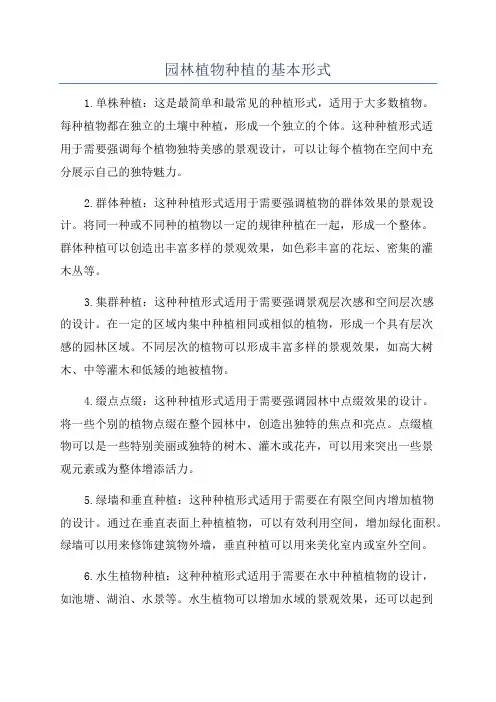 园林植物种植的基本形式

1.单株种植：这是最简单和最常见的种植形式，适用于大多数植物。每种植物都在独立的土壤中种植，形成一个独立的个体。这种种植形式适用于需要强调每个植物独特美感的景观设计，可以让每个植物在空间中充分展示自己的独特魅力。

2.群体种植：这种种植形式适用于需要强调植物的群体效果的景观设计。将同一种或不同种的植物以一定的规律种植在一起，形成一个整体。群体种植可以创造出丰富多样的景观效果，如色彩丰富的花坛、密集的灌木丛等。

3.集群种植：这种种植形式适用于需要强调景观层次感和空间层次感的设计。在一定的区域内集中种植相同或相似的植物，形成一个具有层次感的园林区域。不同层次的植物可以形成丰富多样的景观效果，如高大树木、中等灌木和低矮的地被植物。

4.缀点点缀：这种种植形式适用于需要强调园林中点缀效果的设计。将一些个别的植物点缀在整个园林中，创造出独特的焦点和亮点。点缀植物可以是一些特别美丽或独特的树木、灌木或花卉，可以用来突出一些景观元素或为整体增添活力。

5.绿墙和垂直种植：这种种植形式适用于需要在有限空间内增加植物的设计。通过在垂直表面上种植植物，可以有效利用空间，增加绿化面积。绿墙可以用来修饰建筑物外墙，垂直种植可以用来美化室内或室外空间。

6.水生植物种植：这种种植形式适用于需要在水中种植植物的设计，如池塘、湖泊、水景等。水生植物可以增加水域的景观效果，还可以起到